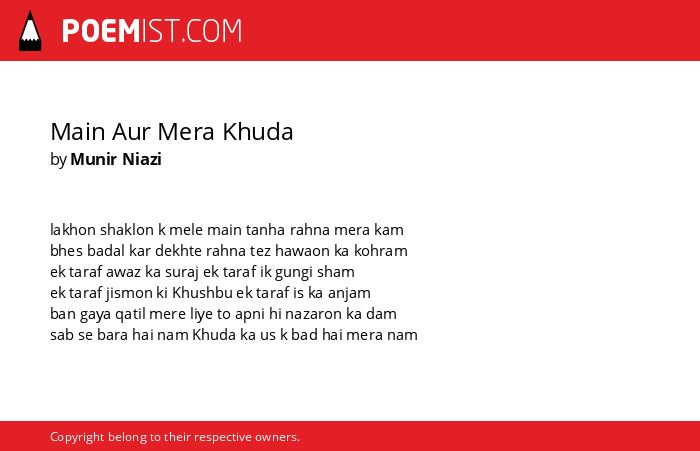 POEMIST.COM

Main Aur Mera Khuda
by Munir Niazi

lakhon shaklon k mele main tanha rahna mera kam
bhes badal kar dekhte rahna tez hawaon ka kohram
ek taraf awaz ka suraj ek taraf ik gungi sham
ek taraf jismon ki Khushbu ek taraf is ka anjam
ban gaya qatil mere liye to apni hi nazaron ka dam
sab se bara hai nam Khuda ka us k bad hai mera nam

Copyright belong to their respective owners.